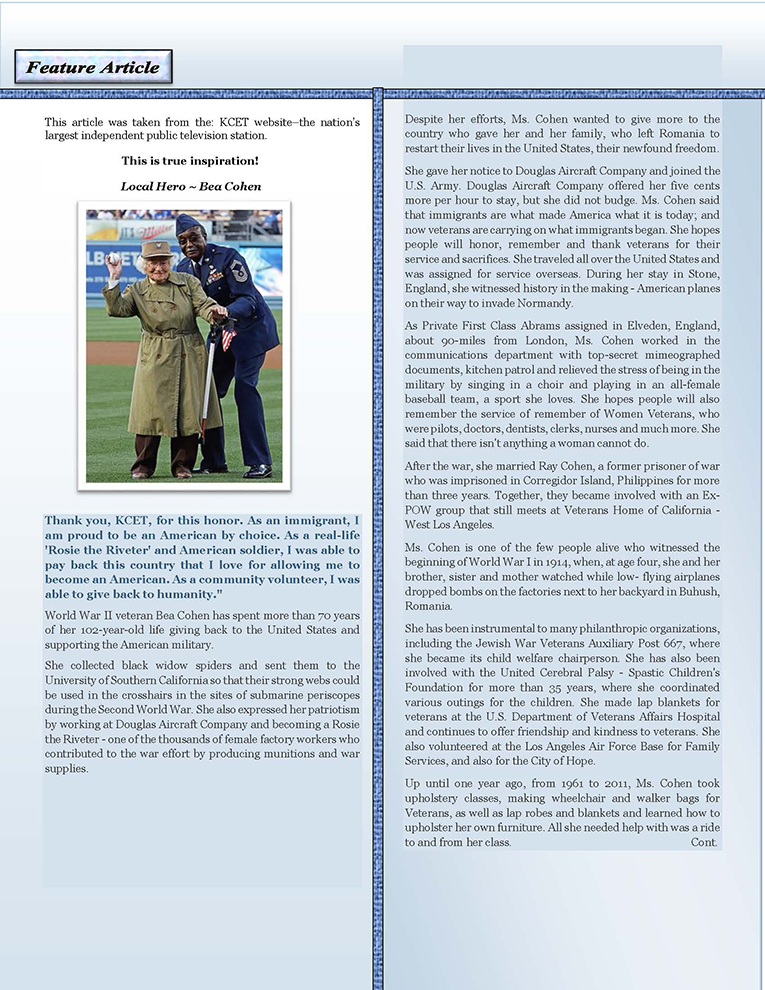 Feature Article

This article was taken from the: KCET website–the nation's largest independent public television station.

This is true inspiration!

Local Hero ~ Bea Cohen

Thank you, KCET, for this honor. As an immigrant, I am proud to be an American by choice. As a real-life 'Rosie the Riveter' and American soldier, I was able to pay back this country that I love for allowing me to become an American. As a community volunteer, I was able to give back to humanity."

World War II veteran Bea Cohen has spent more than 70 years of her 102-year-old life giving back to the United States and supporting the American military.

She collected black widow spiders and sent them to the University of Southern California so that their strong webs could be used in the crosshairs in the sites of submarine periscopes during the Second World War. She also expressed her patriotism by working at Douglas Aircraft Company and becoming a Rosie the Riveter - one of the thousands of female factory workers who contributed to the war effort by producing munitions and war supplies.

Despite her efforts, Ms. Cohen wanted to give more to the country who gave her and her family, who left Romania to restart their lives in the United States, their newfound freedom.

She gave her notice to Douglas Aircraft Company and joined the U.S. Army. Douglas Aircraft Company offered her five cents more per hour to stay, but she did not budge. Ms. Cohen said that immigrants are what made America what it is today; and now veterans are carrying on what immigrants began. She hopes people will honor, remember and thank veterans for their service and sacrifices. She traveled all over the United States and was assigned for service overseas. During her stay in Stone, England, she witnessed history in the making - American planes on their way to invade Normandy.

As Private First Class Abrams assigned in Elveden, England, about 90-miles from London, Ms. Cohen worked in the communications department with top-secret mimeographed documents, kitchen patrol and relieved the stress of being in the military by singing in a choir and playing in an all-female baseball team, a sport she loves. She hopes people will also remember the service of remember of Women Veterans, who were pilots, doctors, dentists, clerks, nurses and much more. She said that there isn't anything a woman cannot do.

After the war, she married Ray Cohen, a former prisoner of war who was imprisoned in Corregidor Island, Philippines for more than three years. Together, they became involved with an Ex-POW group that still meets at Veterans Home of California - West Los Angeles.

Ms. Cohen is one of the few people alive who witnessed the beginning of World War I in 1914, when, at age four, she and her brother, sister and mother watched while low- flying airplanes dropped bombs on the factories next to her backyard in Buhush, Romania.

She has been instrumental to many philanthropic organizations, including the Jewish War Veterans Auxiliary Post 667, where she became its child welfare chairperson. She has also been involved with the United Cerebral Palsy - Spastic Children's Foundation for more than 35 years, where she coordinated various outings for the children. She made lap blankets for veterans at the U.S. Department of Veterans Affairs Hospital and continues to offer friendship and kindness to veterans. She also volunteered at the Los Angeles Air Force Base for Family Services, and also for the City of Hope.

Up until one year ago, from 1961 to 2011, Ms. Cohen took upholstery classes, making wheelchair and walker bags for Veterans, as well as lap robes and blankets and learned how to upholster her own furniture. All she needed help with was a ride to and from her class. Cont.